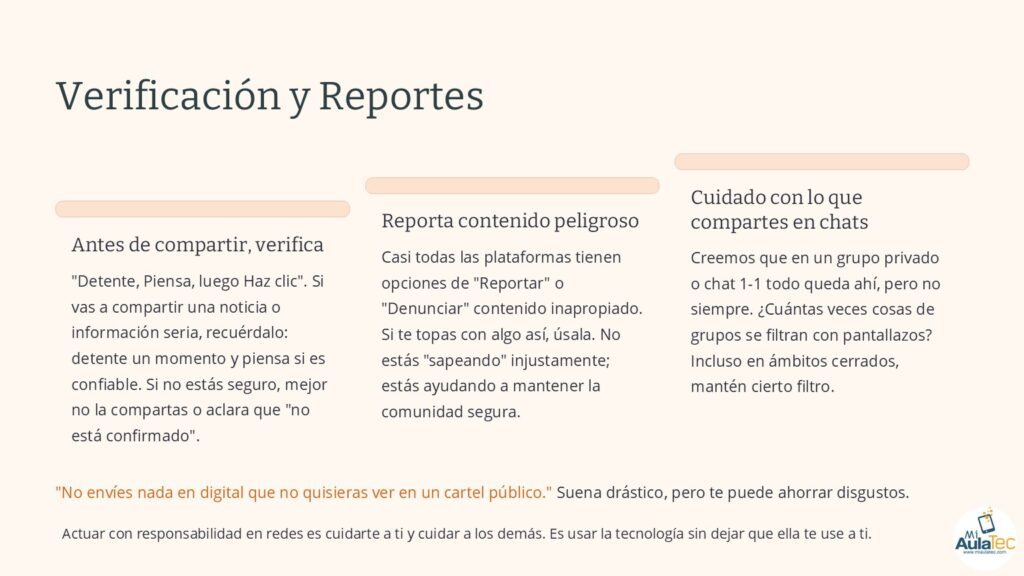 Verificación y Reportes

Antes de compartir, verifica

"Detente, Piensa, luego Haz clic". Si vas a compartir una noticia o información seria, recuérdalo: detente un momento y piensa si es confiable. Si no estás seguro, mejor no la compartas o aclara que "no está confirmado".

Reporta contenido peligroso

Casi todas las plataformas tienen opciones de "Reportar" o "Denunciar" contenido inapropiado. Si te topas con algo así, úsala. No estás "sapeando" injustamente; estás ayudando a mantener la comunidad segura.

Cuidado con lo que compartes en chats

Creemos que en un grupo privado o chat 1-1 todo queda ahí, pero no siempre. ¿Cuántas veces cosas de grupos se filtran con pantallazos? Incluso en ámbitos cerrados, mantén cierto filtro.

"No envíes nada en digital que no quisieras ver en un cartel público." Suena drástico, pero te puede ahorrar disgustos.

Actuar con responsabilidad en redes es cuidarte a ti y cuidar a los demás. Es usar la tecnología sin dejar que ella te use a ti.

Mi AulaTec
www.miaulatec.com